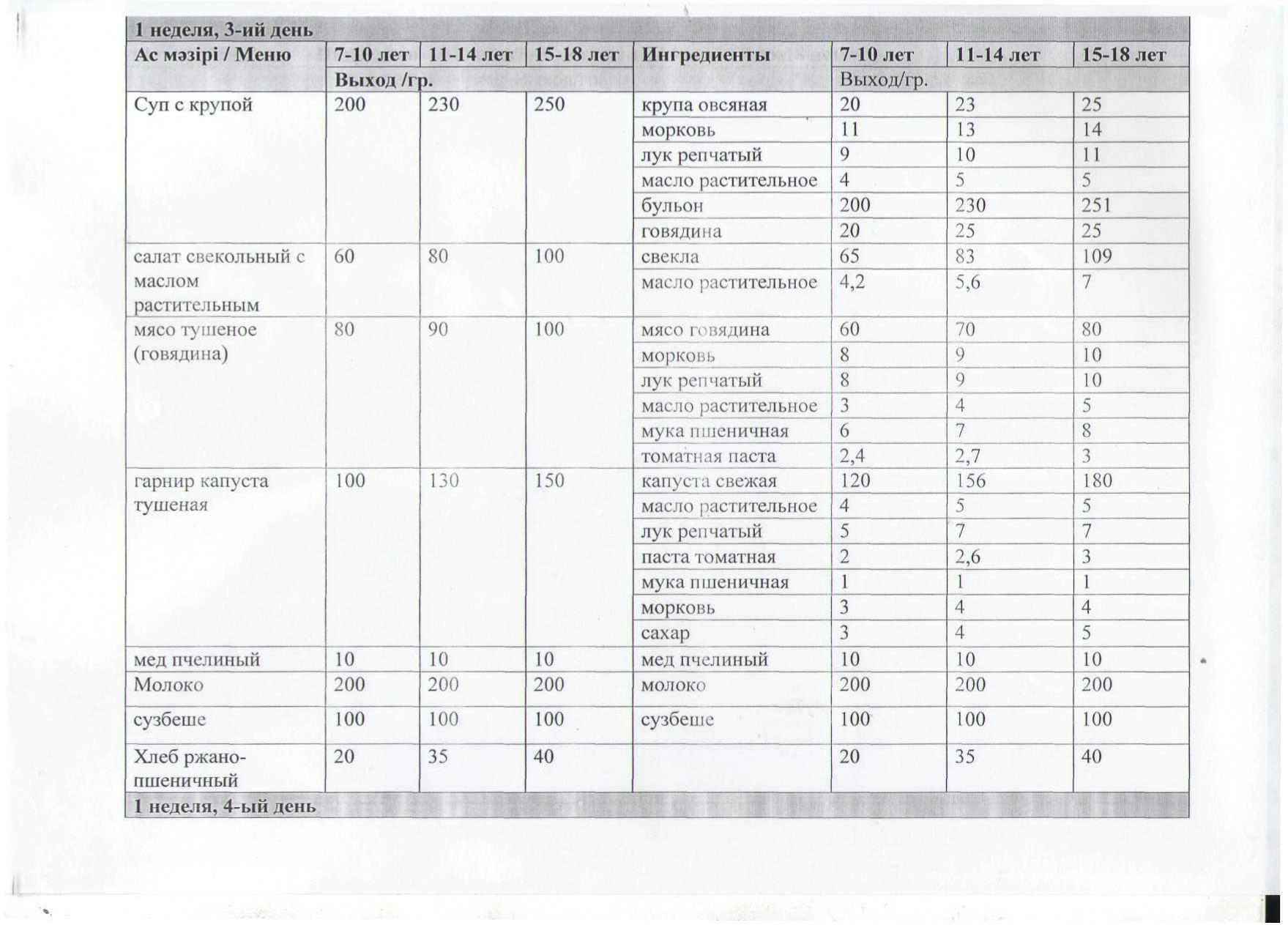 | 1 неделя, 3-ий день | | | | | | | |
|---|---|---|---|---|---|---|---|
| Ас мәзірі / Меню | 7-10 лет | 11-14 лет | 15-18 лет | Ингредиенты | 7-10 лет | 11-14 лет | 15-18 лет |
| | Выход /гр. | | | | Выход/гр. | | |
| Суп с крупой | 200 | 230 | 250 | крупа овсяная | 20 | 23 | 25 |
| | | | | морковь | 11 | 13 | 14 |
| | | | | лук репчатый | 9 | 10 | 11 |
| | | | | масло растительное | 4 | 5 | 5 |
| | | | | бульон | 200 | 230 | 251 |
| | | | | говядина | 20 | 25 | 25 |
| салат свекольный с маслом растительным | 60 | 80 | 100 | свекла | 65 | 83 | 109 |
| | | | | масло растительное | 4,2 | 5,6 | 7 |
| мясо тушеное (говядина) | 80 | 90 | 100 | мясо говядина | 60 | 70 | 80 |
| | | | | морковь | 8 | 9 | 10 |
| | | | | лук репчатый | 8 | 9 | 10 |
| | | | | масло растительное | 3 | 4 | 5 |
| | | | | мука пшеничная | 6 | 7 | 8 |
| | | | | томатная паста | 2,4 | 2,7 | 3 |
| гарнир капуста тушеная | 100 | 130 | 150 | капуста свежая | 120 | 156 | 180 |
| | | | | масло растительное | 4 | 5 | 5 |
| | | | | лук репчатый | 5 | 7 | 7 |
| | | | | паста томатная | 2 | 2,6 | 3 |
| | | | | мука пшеничная | 1 | 1 | 1 |
| | | | | морковь | 3 | 4 | 4 |
| | | | | сахар | 3 | 4 | 5 |
| мед пчелиный | 10 | 10 | 10 | мед пчелиный | 10 | 10 | 10 |
| Молоко | 200 | 200 | 200 | молоко | 200 | 200 | 200 |
| сузбеше | 100 | 100 | 100 | сузбеше | 100 | 100 | 100 |
| Хлеб ржано-пшеничный | 20 | 35 | 40 | | 20 | 35 | 40 |
| 1 неделя, 4-ый день | | | | | | | |